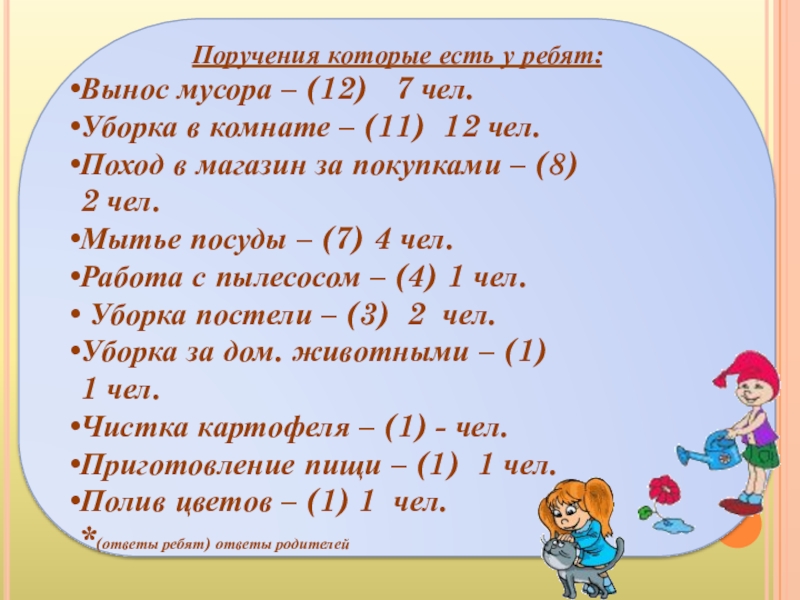 Поручения которые есть у ребят:

• Вынос мусора – (12) 7 чел.

• Уборка в комнате – (11) 12 чел.

• Поход в магазин за покупками – (8) 2 чел.

• Мытье посуды – (7) 4 чел.

• Работа с пылесосом – (4) 1 чел.

• Уборка постели – (3) 2 чел.

• Уборка за дом. животными – (1) 1 чел.

• Чистка картофеля – (1) - чел.

• Приготовление пищи – (1) 1 чел.

• Полив цветов – (1) 1 чел.

*(ответы ребят) ответы родителей